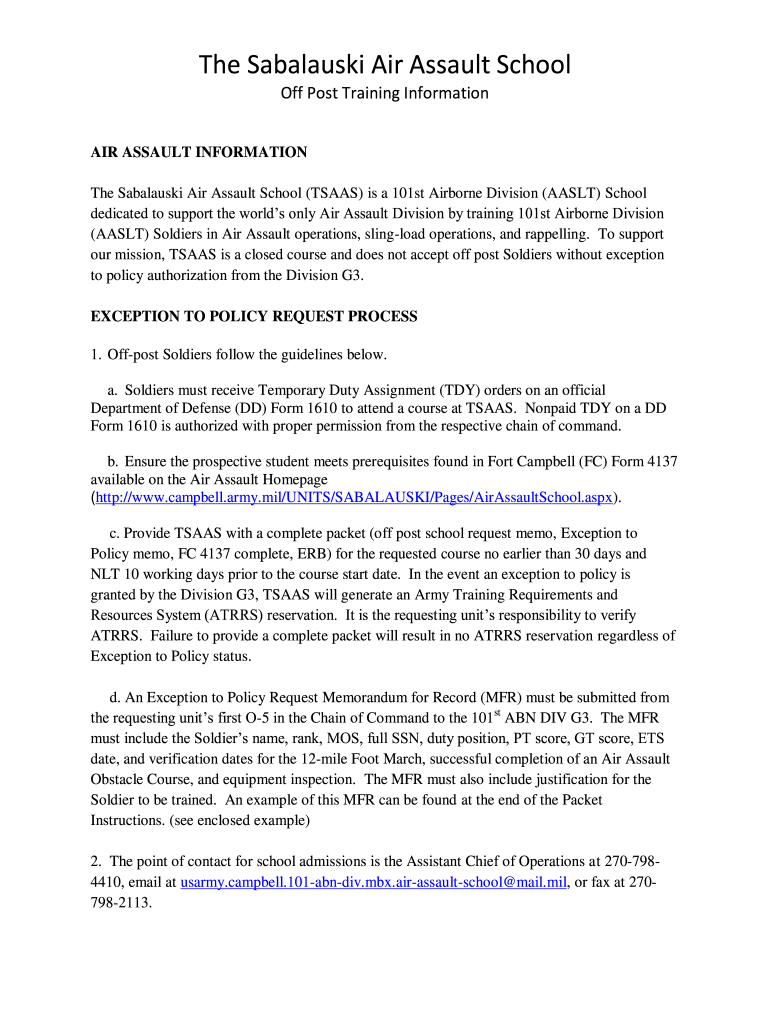 The Sabalauski Air Assault School

Off Post Training Information

AIR ASSAULT INFORMATION

The Sabalauski Air Assault School (TSAAS) is a 101st Airborne Division (AASLT) School dedicated to support the world's only Air Assault Division by training 101st Airborne Division (AASLT) Soldiers in Air Assault operations, sling-load operations, and rappelling. To support our mission, TSAAS is a closed course and does not accept off post Soldiers without exception to policy authorization from the Division G3.

EXCEPTION TO POLICY REQUEST PROCESS

1. Off-post Soldiers follow the guidelines below.

a. Soldiers must receive Temporary Duty Assignment (TDY) orders on an official Department of Defense (DD) Form 1610 to attend a course at TSAAS. Nonpaid TDY on a DD Form 1610 is authorized with proper permission from the respective chain of command.

b. Ensure the prospective student meets prerequisites found in Fort Campbell (FC) Form 4137 available on the Air Assault Homepage (http://www.campbell.army.mil/UNITS/SABALAUSKI/Pages/AirAssaultSchool.aspx).

c. Provide TSAAS with a complete packet (off post school request memo, Exception to Policy memo, FC 4137 complete, ERB) for the requested course no earlier than 30 days and NLT 10 working days prior to the course start date. In the event an exception to policy is granted by the Division G3, TSAAS will generate an Army Training Requirements and Resources System (ATRRS) reservation. It is the requesting unit's responsibility to verify ATRRS. Failure to provide a complete packet will result in no ATRRS reservation regardless of Exception to Policy status.

d. An Exception to Policy Request Memorandum for Record (MFR) must be submitted from the requesting unit's first O-5 in the Chain of Command to the 101$^{st}$ ABN DIV G3. The MFR must include the Soldier's name, rank, MOS, full SSN, duty position, PT score, GT score, ETS date, and verification dates for the 12-mile Foot March, successful completion of an Air Assault Obstacle Course, and equipment inspection. The MFR must also include justification for the Soldier to be trained. An example of this MFR can be found at the end of the Packet Instructions. (see enclosed example)

2. The point of contact for school admissions is the Assistant Chief of Operations at 270-798-4410, email at usarmy.campbell.101-abn-div.mbx.air-assault-school@mail.mil, or fax at 270-798-2113.